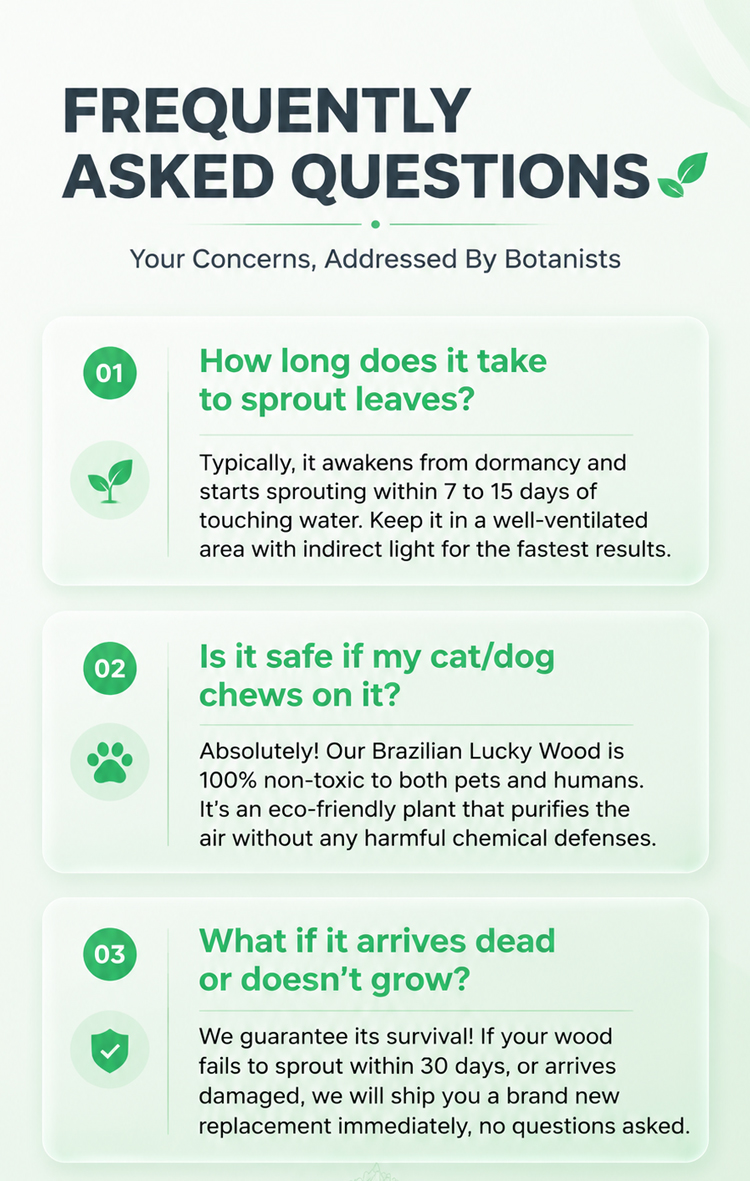 FREQUENTLY ASKED QUESTIONS

Your Concerns, Addressed By Botanists

01

How long does it take to sprout leaves?

Typically, it awakens from dormancy and starts sprouting within 7 to 15 days of touching water. Keep it in a well-ventilated area with indirect light for the fastest results.

02

Is it safe if my cat/dog chews on it?

Absolutely! Our Brazilian Lucky Wood is 100% non-toxic to both pets and humans. It's an eco-friendly plant that purifies the air without any harmful chemical defenses.

03

What if it arrives dead or doesn't grow?

We guarantee its survival! If your wood fails to sprout within 30 days, or arrives damaged, we will ship you a brand new replacement immediately, no questions asked.